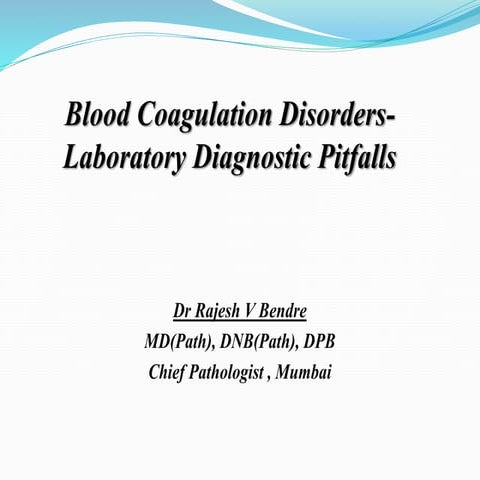 Blood Coagulation Disorders- Laboratory Diagnostic Pitfalls

Dr Rajesh V Bendre
MD(Path), DNB(Path), DPB
Chief Pathologist , Mumbai